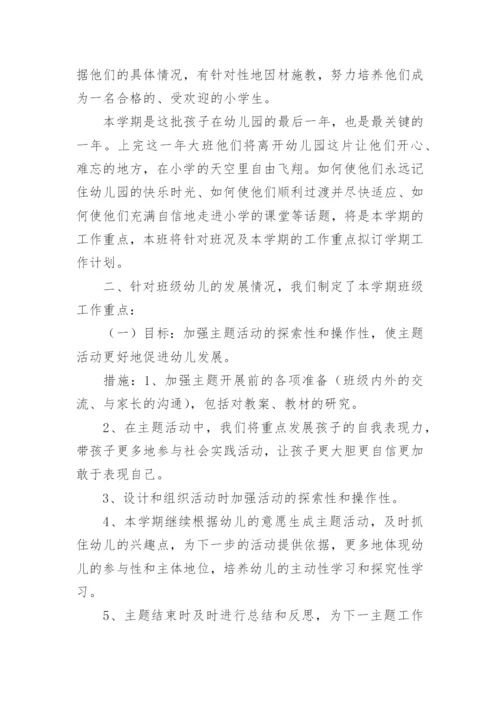 据他们的具体情况，有针对性地因材施教，努力培养他们成为一名合格的、受欢迎的小学生。

本学期是这批孩子在幼儿园的最后一年，也是最关键的一年。上完这一年大班他们将离开幼儿园这片让他们开心、难忘的地方，在小学的天空里自由飞翔。如何使他们永远记住幼儿园的快乐时光、如何使他们顺利过渡并尽快适应、如何使他们充满自信地走进小学的课堂等话题，将是本学期的工作重点，本班将针对班况及本学期的工作重点拟订学期工作计划。

二、针对班级幼儿的发展情况，我们制定了本学期班级工作重点：

（一）目标：加强主题活动的探索性和操作性，使主题活动更好地促进幼儿发展。

措施：1、加强主题开展前的各项准备（班级内外的交流、与家长的沟通），包括对教案、教材的研究。

2、在主题活动中，我们将重点发展孩子的自我表现力，带孩子更多地参与社会实践活动，让孩子更大胆更自信更加敢于表现自己。

3、设计和组织活动时加强活动的探索性和操作性。

4、本学期继续根据幼儿的意愿生成主题活动，及时抓住幼儿的兴趣点，为下一步的活动提供依据，更多地体现幼儿的参与性和主体地位，培养幼儿的主动性学习和探究性学习。

5、主题结束时及时进行总结和反思，为下一主题工作